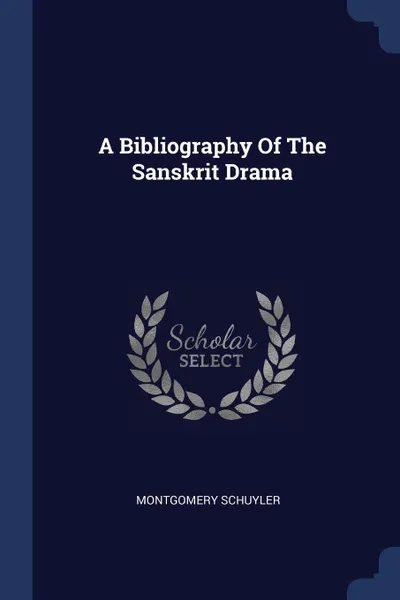 A Bibliography Of The Sanskrit Drama

Scholar
SELECT

MONTGOMERY SCHUYLER